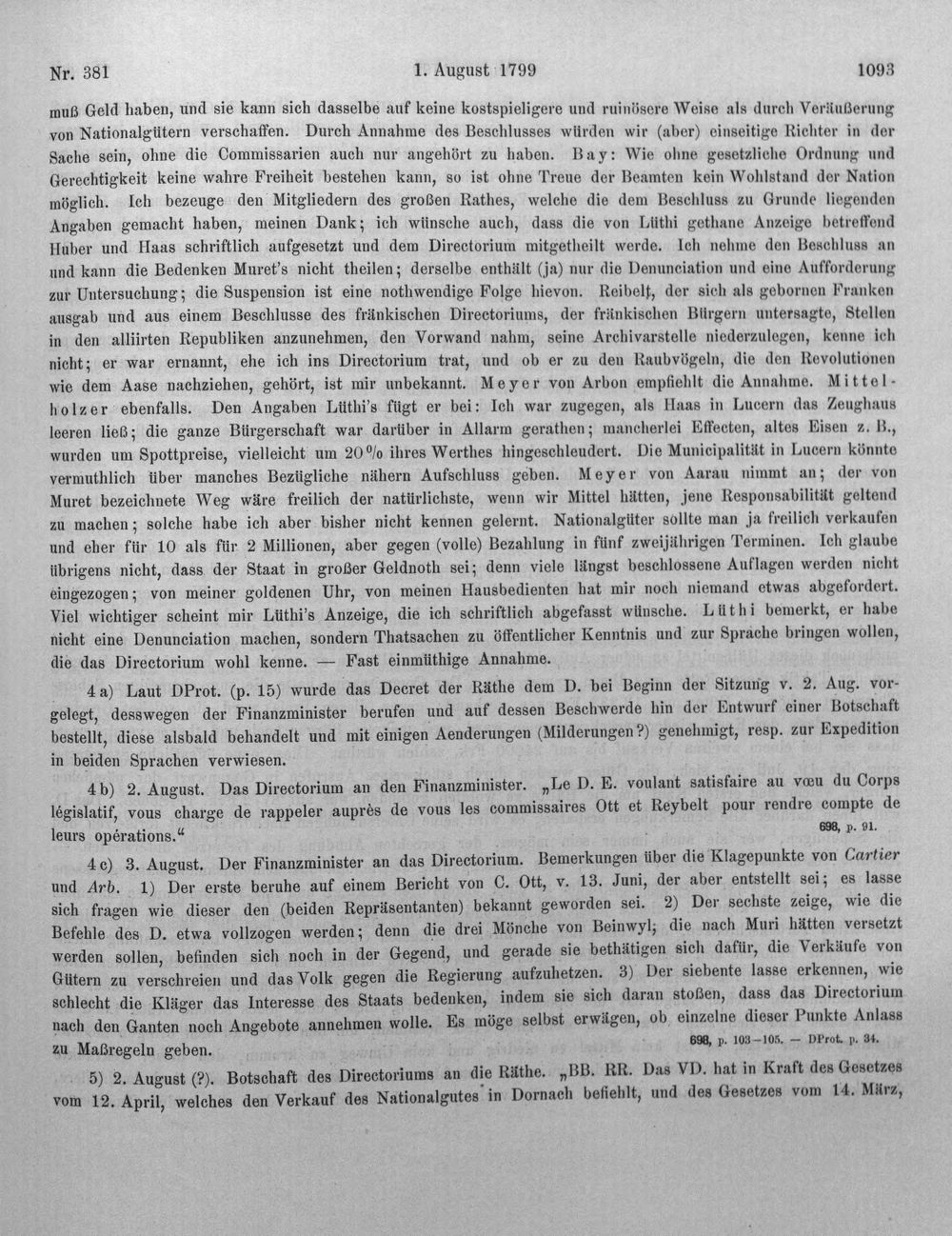 Nr. 381 1. August 1799 1093

muß Geld haben, und sie kann sich dasselbe auf keine kostspieligere und ruinösere Weise als durch Veräußerung von Nationalgütern verschaffen. Durch Annahme des Beschlusses würden wir (aber) einseitige Richter in der Sache sein, ohne die Commissarien auch nur angehört zu haben. Bay: Wie ohne gesetzliche Ordnung und Gerechtigkeit keine wahre Freiheit bestehen kann, so ist ohne Treue der Beamten kein Wohlstand der Nation möglich. Ich bezeuge den Mitgliedern des großen Rathes, welche die dem Beschluss zu Grunde liegenden Angaben gemacht haben, meinen Dank; ich wünsche auch, dass die von Lüthi gethane Anzeige betreffend Huber und Haas schriftlich aufgesetzt und dem Directorium mitgetheilt werde. Ich nehme den Beschluss an und kann die Bedenken Muret's nicht theilen; derselbe enthält (ja) nur die Denunciation und eine Aufforderung zur Untersuchung; die Suspension ist eine nothwendige Folge hievon. Reibelt, der sich als gebornen Franken ausgab und aus einem Beschlusse des fränkischen Directoriums, der fränkischen Bürgern untersagte, Stellen in den alliirten Republiken anzunehmen, den Vorwand nahm, seine Archivarstelle niederzulegen, kenne ich nicht; er war ernannt, ehe ich ins Directorium trat, und ob er zu den Raubvögeln, die den Revolutionen wie dem Aase nachziehen, gehört, ist mir unbekannt. Meyer von Arbon empfiehlt die Annahme. Mittelholzer ebenfalls. Den Angaben Lüthi's fügt er bei: Ich war zugegen, als Haas in Lucern das Zeughaus leeren ließ; die ganze Bürgerschaft war darüber in Allarm gerathen; mancherlei Effecten, altes Eisen z. B., wurden um Spottpreise, vielleicht um 20% ihres Werthes hingeschleudert. Die Municipalität in Lucern könnte vermuthlich über manches Bezügliche nähern Aufschluss geben. Meyer von Aarau nimmt an; der von Muret bezeichnete Weg wäre freilich der natürlichste, wenn wir Mittel hätten, jene Responsabilität geltend zu machen; solche habe ich aber bisher nicht kennen gelernt. Nationalgüter sollte man ja freilich verkaufen und eher für 10 als für 2 Millionen, aber gegen (volle) Bezahlung in fünf zweijährigen Terminen. Ich glaube übrigens nicht, dass der Staat in großer Geldnoth sei; denn viele längst beschlossene Auflagen werden nicht eingezogen; von meiner goldenen Uhr, von meinen Hausbedienten hat mir noch niemand etwas abgefordert. Viel wichtiger scheint mir Lüthi's Anzeige, die ich schriftlich abgefasst wünsche. Lüthi bemerkt, er habe nicht eine Denunciation machen, sondern Thatsachen zu öffentlicher Kenntnis und zur Sprache bringen wollen, die das Directorium wohl kenne. — Fast einmüthige Annahme.

4 a) Laut DProt. (p. 15) wurde das Decret der Räthe dem D. bei Beginn der Sitzung v. 2. Aug. vorgelegt, desswegen der Finanzminister berufen und auf dessen Beschwerde hin der Entwurf einer Botschaft bestellt, diese alsbald behandelt und mit einigen Aenderungen (Milderungen?) genehmigt, resp. zur Expedition in beiden Sprachen verwiesen.

4 b) 2. August. Das Directorium an den Finanzminister. „Le D. E. voulant satisfaire au vœu du Corps législatif, vous charge de rappeler auprès de vous les commissaires Ott et Reybelt pour rendre compte de leurs opérations.“ 698, p. 91.

4 c) 3. August. Der Finanzminister an das Directorium. Bemerkungen über die Klagepunkte von Cartier und Arb. 1) Der erste beruhe auf einem Bericht von C. Ott, v. 13. Juni, der aber entstellt sei; es lasse sich fragen wie dieser den (beiden Repräsentanten) bekannt geworden sei. 2) Der sechste zeige, wie die Befehle des D. etwa vollzogen werden; denn die drei Mönche von Beinwyl, die nach Muri hätten versetzt werden sollen, befinden sich noch in der Gegend, und gerade sie bethätigen sich dafür, die Verkäufe von Gütern zu verschreien und das Volk gegen die Regierung aufzuhetzen. 3) Der siebente lasse erkennen, wie schlecht die Kläger das Interesse des Staats bedenken, indem sie sich daran stoßen, dass das Directorium nach den Ganten noch Angebote annehmen wolle. Es möge selbst erwägen, ob einzelne dieser Punkte Anlass zu Maßregeln geben. 698, p. 103—105. — DProt. p. 34.

5) 2. August (?). Botschaft des Directoriums an die Räthe. „BB. RR. Das VD. hat in Kraft des Gesetzes vom 12. April, welches den Verkauf des Nationalgutes in Dornach befiehlt, und des Gesetzes vom 14. März,